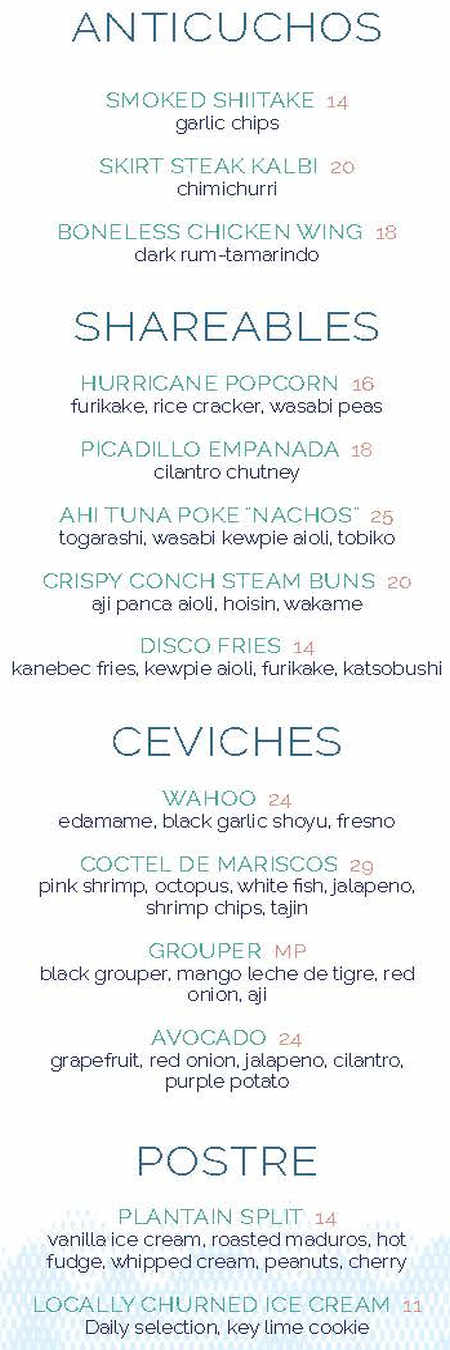 ANTICUCHOS

SMOKED SHIITAKE 14
garlic chips

SKIRT STEAK KALBI 20
chimichurri

BONELESS CHICKEN WING 18
dark rum-tamarindo

SHAREABLES

HURRICANE POPCORN 16
furikake, rice cracker, wasabi peas

PICADILLO EMPANADA 18
cilantro chutney

AHI TUNA POKE "NACHOS" 25
togarashi, wasabi kewpie aioli, tobiko

CRISPY CONCH STEAM BUNS 20
aji panca aioli, hoisin, wakame

DISCO FRIES 14
kanebec fries, kewpie aioli, furikake, katsobushi

CEVICHES

WAHOO 24
edamame, black garlic shoyu, fresno

COCTEL DE MARISCOS 29
pink shrimp, octopus, white fish, jalapeno, shrimp chips, tajin

GROUPER MP
black grouper, mango leche de tigre, red onion, aji

AVOCADO 24
grapefruit, red onion, jalapeno, cilantro, purple potato

POSTRE

PLANTAIN SPLIT 14
vanilla ice cream, roasted maduros, hot fudge, whipped cream, peanuts, cherry

LOCALLY CHURNED ICE CREAM 11
Daily selection, key lime cookie